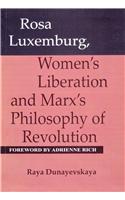 Rosa Luxemburg, Women's Liberation and Marx's Philosophy of Revolution

FOREWORD BY ADRIENNE RICH

Raya Dunayevskaya